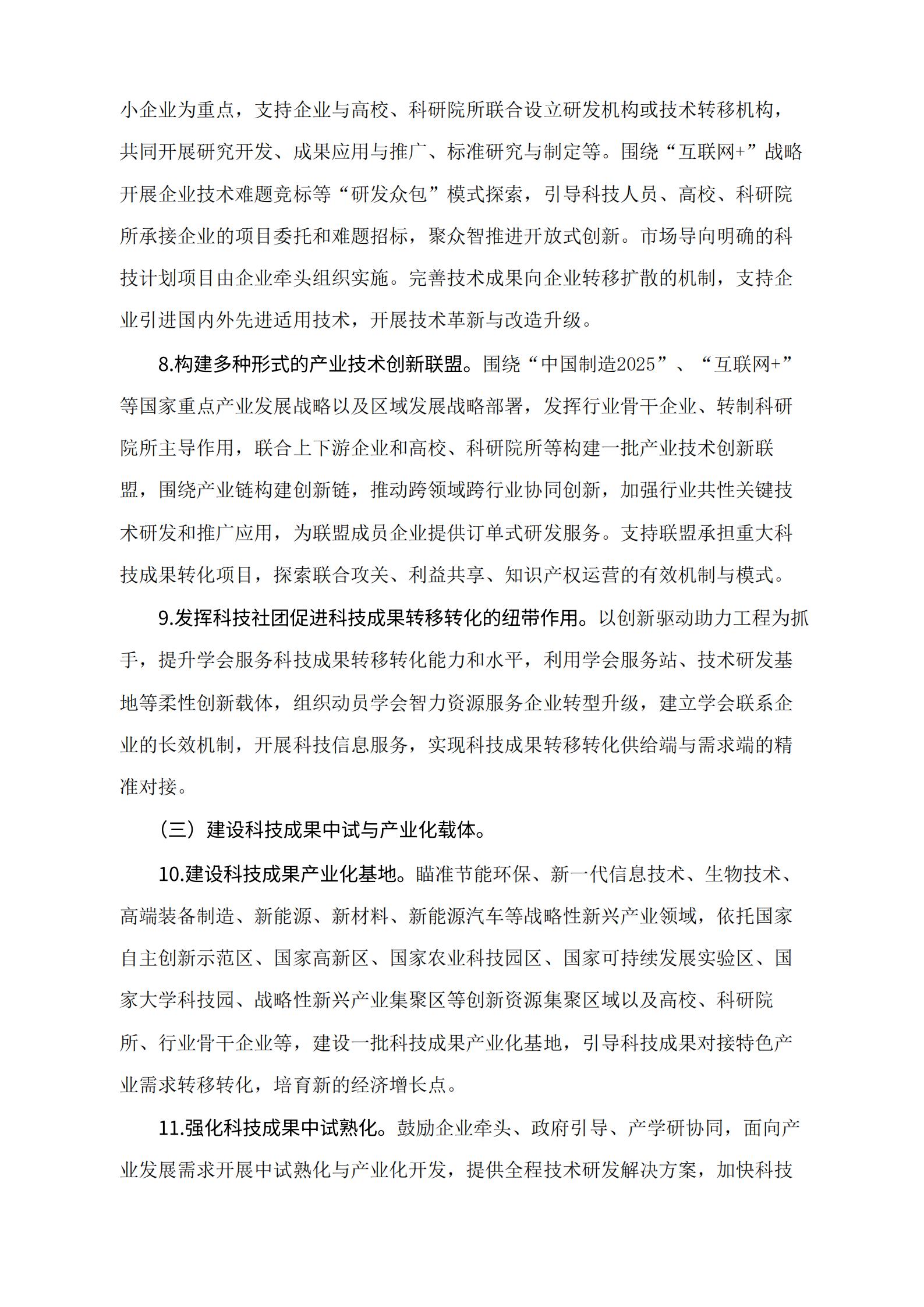 小企业为重点，支持企业与高校、科研院所联合设立研发机构或技术转移机构，共同开展研究开发、成果应用与推广、标准研究与制定等。围绕“互联网+”战略开展企业技术难题竞标等“研发众包”模式探索，引导科技人员、高校、科研院所承接企业的项目委托和难题招标，聚众智推进开放式创新。市场导向明确的科技计划项目由企业牵头组织实施。完善技术成果向企业转移扩散的机制，支持企业引进国内外先进适用技术，开展技术革新与改造升级。

8.构建多种形式的产业技术创新联盟。围绕“中国制造2025”、“互联网+”等国家重点产业发展战略以及区域发展战略部署，发挥行业骨干企业、转制科研院所主导作用，联合上下游企业和高校、科研院所等构建一批产业技术创新联盟，围绕产业链构建创新链，推动跨领域跨行业协同创新，加强行业共性关键技术研发和推广应用，为联盟成员企业提供订单式研发服务。支持联盟承担重大科技成果转化项目，探索联合攻关、利益共享、知识产权运营的有效机制与模式。

9.发挥科技社团促进科技成果转移转化的纽带作用。以创新驱动助力工程为抓手，提升学会服务科技成果转移转化能力和水平，利用学会服务站、技术研发基地等柔性创新载体，组织动员学会智力资源服务企业转型升级，建立学会联系企业的长效机制，开展科技信息服务，实现科技成果转移转化供给端与需求端的精准对接。

（三）建设科技成果中试与产业化载体。

10.建设科技成果产业化基地。瞄准节能环保、新一代信息技术、生物技术、高端装备制造、新能源、新材料、新能源汽车等战略性新兴产业领域，依托国家自主创新示范区、国家高新区、国家农业科技园区、国家可持续发展实验区、国家大学科技园、战略性新兴产业集聚区等创新资源集聚区域以及高校、科研院所、行业骨干企业等，建设一批科技成果产业化基地，引导科技成果对接特色产业需求转移转化，培育新的经济增长点。

11.强化科技成果中试熟化。鼓励企业牵头、政府引导、产学研协同，面向产业发展需求开展中试熟化与产业化开发，提供全程技术研发解决方案，加快科技